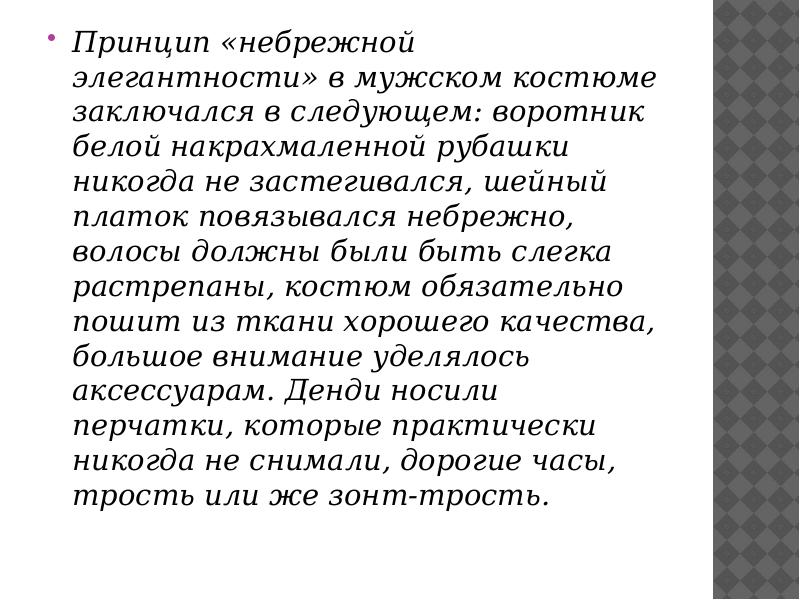 Принцип «небрежной элегантности» в мужском костюме заключался в следующем: воротник белой накрахмаленной рубашки никогда не застегивался, шейный платок повязывался небрежно, волосы должны были быть слегка растрепаны, костюм обязательно пошит из ткани хорошего качества, большое внимание уделялось аксессуарам. Денди носили перчатки, которые практически никогда не снимали, дорогие часы, трость или же зонт-трость.